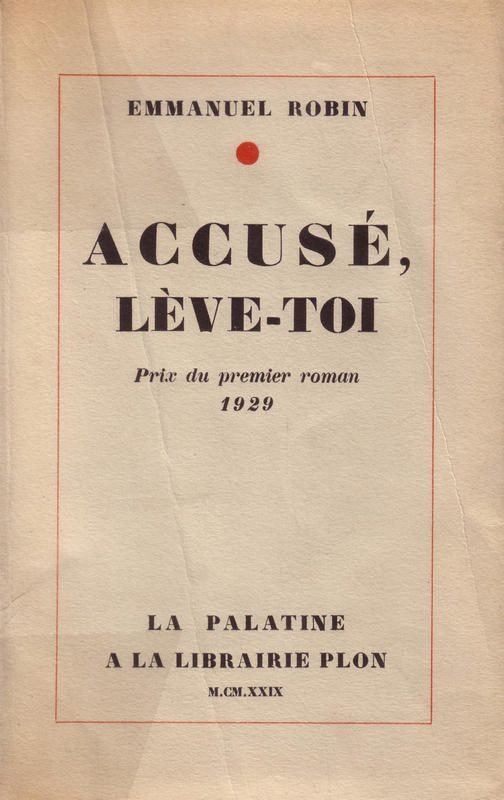 EMMANUEL ROBIN

ACCUSÉ, LÈVE-TOI

Prix du premier roman
1929

LA PALATINE
A LA LIBRAIRIE PLON
M.CM.XXIX